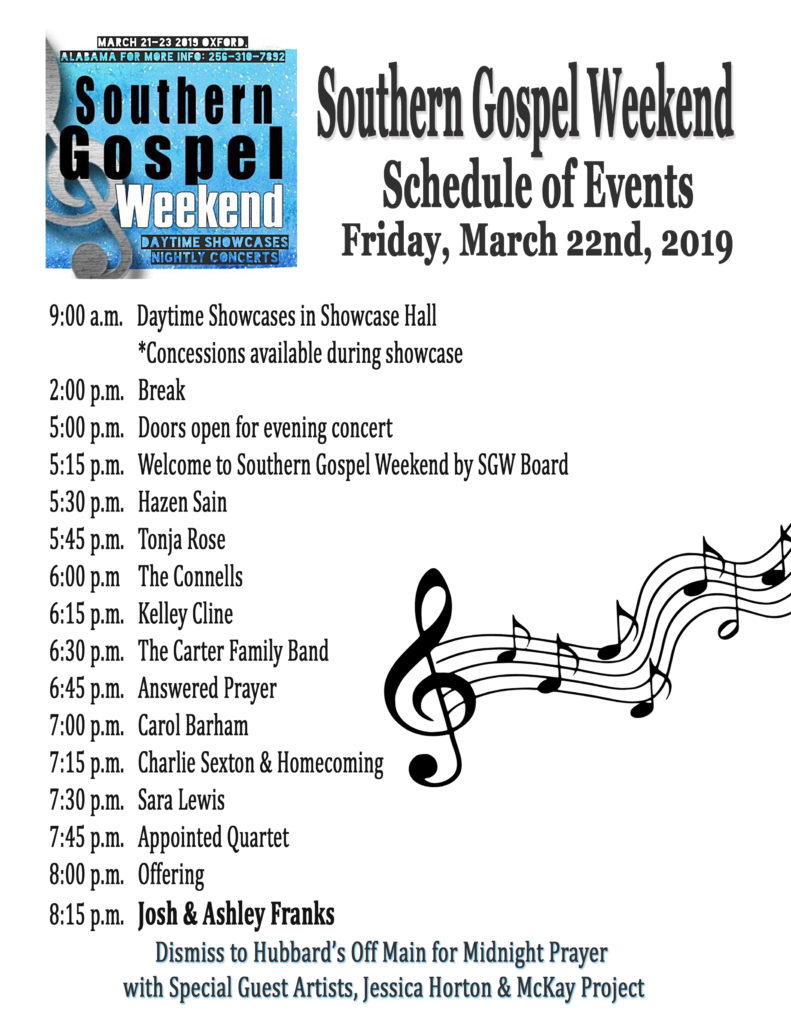 MARCH 21-23 2019 OXFORD, ALABAMA FOR MORE INFO: 256-310-7892

Southern Gospel Weekend

DAYTIME SHOWCASES NIGHTLY CONCERTS

Southern Gospel Weekend
Schedule of Events
Friday, March 22nd, 2019

9:00 a.m. Daytime Showcases in Showcase Hall
*Concessions available during showcase
2:00 p.m. Break
5:00 p.m. Doors open for evening concert
5:15 p.m. Welcome to Southern Gospel Weekend by SGW Board
5:30 p.m. Hazen Sain
5:45 p.m. Tonja Rose
6:00 p.m The Connells
6:15 p.m. Kelley Cline
6:30 p.m. The Carter Family Band
6:45 p.m. Answered Prayer
7:00 p.m. Carol Barham
7:15 p.m. Charlie Sexton & Homecoming
7:30 p.m. Sara Lewis
7:45 p.m. Appointed Quartet
8:00 p.m. Offering
8:15 p.m. Josh & Ashley Franks

Dismiss to Hubbard's Off Main for Midnight Prayer
with Special Guest Artists, Jessica Horton & McKay Project